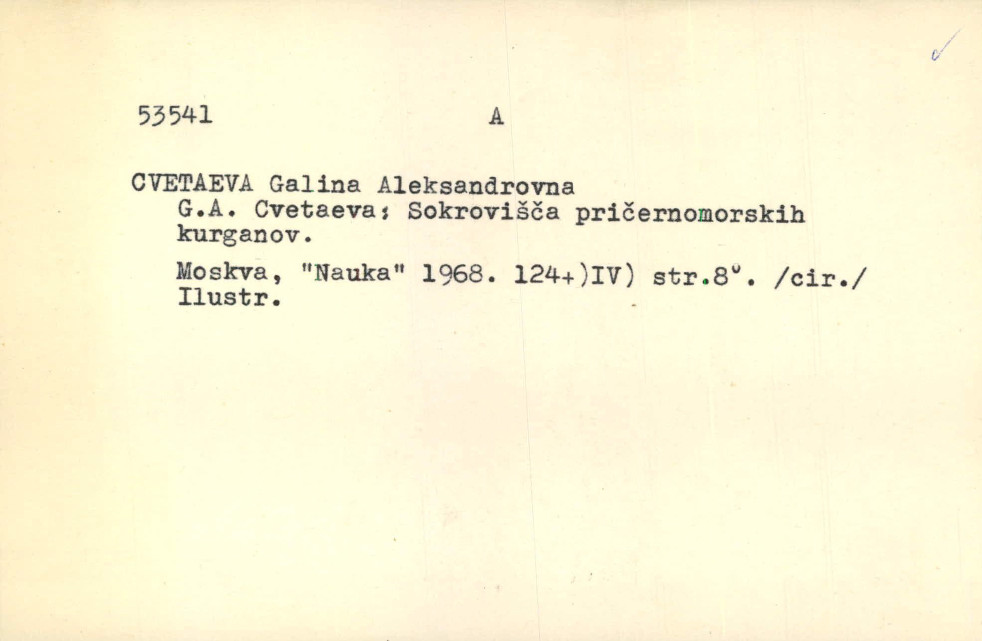 53541 A

CVETAEVA Galina Aleksandrovna
G.A. Cvetaeva: Sokrovišča pričernomorskih kurganov.

Moskva, "Nauka" 1968. 124+)IV) str.8°. /cir./
Ilustr.